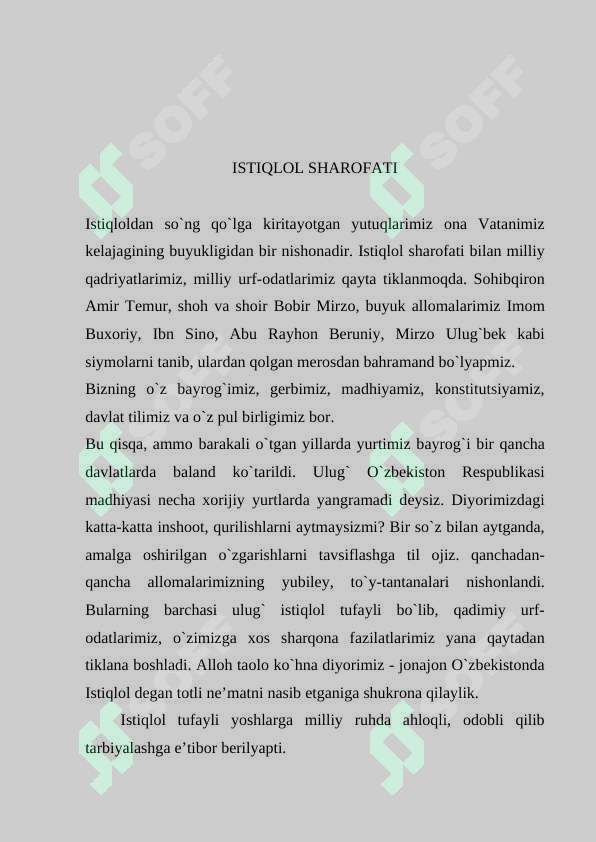 SOFF SOFF

ISTIQLOL SHAROFATI

Istiqloldan so`ng qo`lga kiritayotgan yutuqlarimiz ona Vatanimiz kelajagining buyukligidan bir nishonadir. Istiqlol sharofati bilan milliy qadriyatlarimiz, milliy urf-odatlarimiz qayta tiklanmoqda. Sohibqiron Amir Temur, shoh va shoir Bobir Mirzo, buyuk allomalarimiz Imom Buxoriy, Ibn Sino, Abu Rayhon Beruniy, Mirzo Ulug`bek kabi siymolarni tanib, ulardan qolgan merosdan bahramand bo`lyapmiz.
Bizning o`z bayrog`imiz, gerbimiz, madhiyamiz, konstitutsiyamiz, davlat tilimiz va o`z pul birligimiz bor.
Bu qisqa, ammo barakali o`tgan yillarda yurtimiz bayrog`i bir qancha davlatlarda baland ko`tarildi. Ulug` O`zbekiston Respublikasi madhiyasi necha xorijiy yurtlarda yangramadi deysiz. Diyorimizdagi katta-katta inshoot, qurilishlarni aytmaysizmi? Bir so`z bilan aytganda, amalga oshirilgan o`zgarishlarni tavsiflashga til ojiz. qanchadan-qancha allomalarimizning yubiley, to`y-tantanalari nishonlandi. Bularning barchasi ulug` istiqlol tufayli bo`lib, qadimiy urf-odatlarimiz, o`zimizga xos sharqona fazilatlarimiz yana qaytadan tiklana boshladi. Alloh taolo ko`hna diyorimiz - jonajon O`zbekistonda Istiqlol degan totli ne’matni nasib etganiga shukrona qilaylik.

Istiqlol tufayli yoshlarga milliy ruhda ahloqli, odobli qilib tarbiyalashga e’tibor berilyapti.